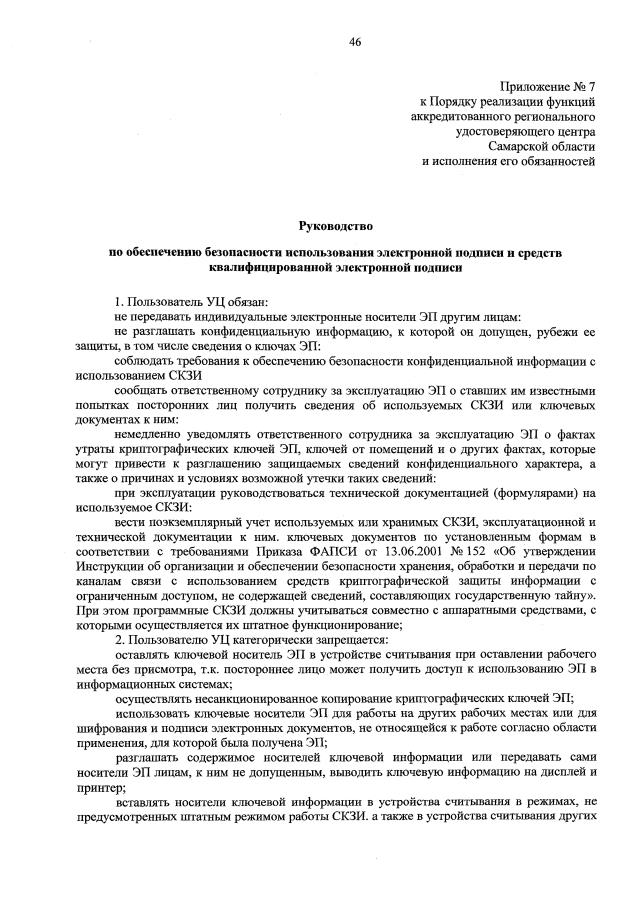 46

Приложение № 7
к Порядку реализации функций
аккредитованного регионального
удостоверяющего центра
Самарской области
и исполнения его обязанностей

Руководство

по обеспечению безопасности использования электронной подписи и средств квалифицированной электронной подписи

1. Пользователь УЦ обязан:
не передавать индивидуальные электронные носители ЭП другим лицам:
не разглашать конфиденциальную информацию, к которой он допущен, рубежи ее защиты, в том числе сведения о ключах ЭП:
соблюдать требования к обеспечению безопасности конфиденциальной информации с использованием СКЗИ
сообщать ответственному сотруднику за эксплуатацию ЭП о ставших им известными попытках посторонних лиц получить сведения об используемых СКЗИ или ключевых документах к ним:
немедленно уведомлять ответственного сотрудника за эксплуатацию ЭП о фактах утраты криптографических ключей ЭП, ключей от помещений и о других фактах, которые могут привести к разглашению защищаемых сведений конфиденциального характера, а также о причинах и условиях возможной утечки таких сведений:
при эксплуатации руководствоваться технической документацией (формулярами) на используемое СКЗИ:
вести поэкземплярный учет используемых или хранимых СКЗИ, эксплуатационной и технической документации к ним. ключевых документов по установленным формам в соответствии с требованиями Приказа ФАПСИ от 13.06.2001 № 152 «Об утверждении Инструкции об организации и обеспечении безопасности хранения, обработки и передачи по каналам связи с использованием средств криптографической защиты информации с ограниченным доступом, не содержащей сведений, составляющих государственную тайну». При этом программные СКЗИ должны учитываться совместно с аппаратными средствами, с которыми осуществляется их штатное функционирование;
2. Пользователю УЦ категорически запрещается:
оставлять ключевой носитель ЭП в устройстве считывания при оставлении рабочего места без присмотра, т.к. постороннее лицо может получить доступ к использованию ЭП в информационных системах;
осуществлять несанкционированное копирование криптографических ключей ЭП;
использовать ключевые носители ЭП для работы на других рабочих местах или для шифрования и подписи электронных документов, не относящейся к работе согласно области применения, для которой была получена ЭП;
разглашать содержимое носителей ключевой информации или передавать сами носители ЭП лицам, к ним не допущенным, выводить ключевую информацию на дисплей и принтер;
вставлять носители ключевой информации в устройства считывания в режимах, не предусмотренных штатным режимом работы СКЗИ. а также в устройства считывания других